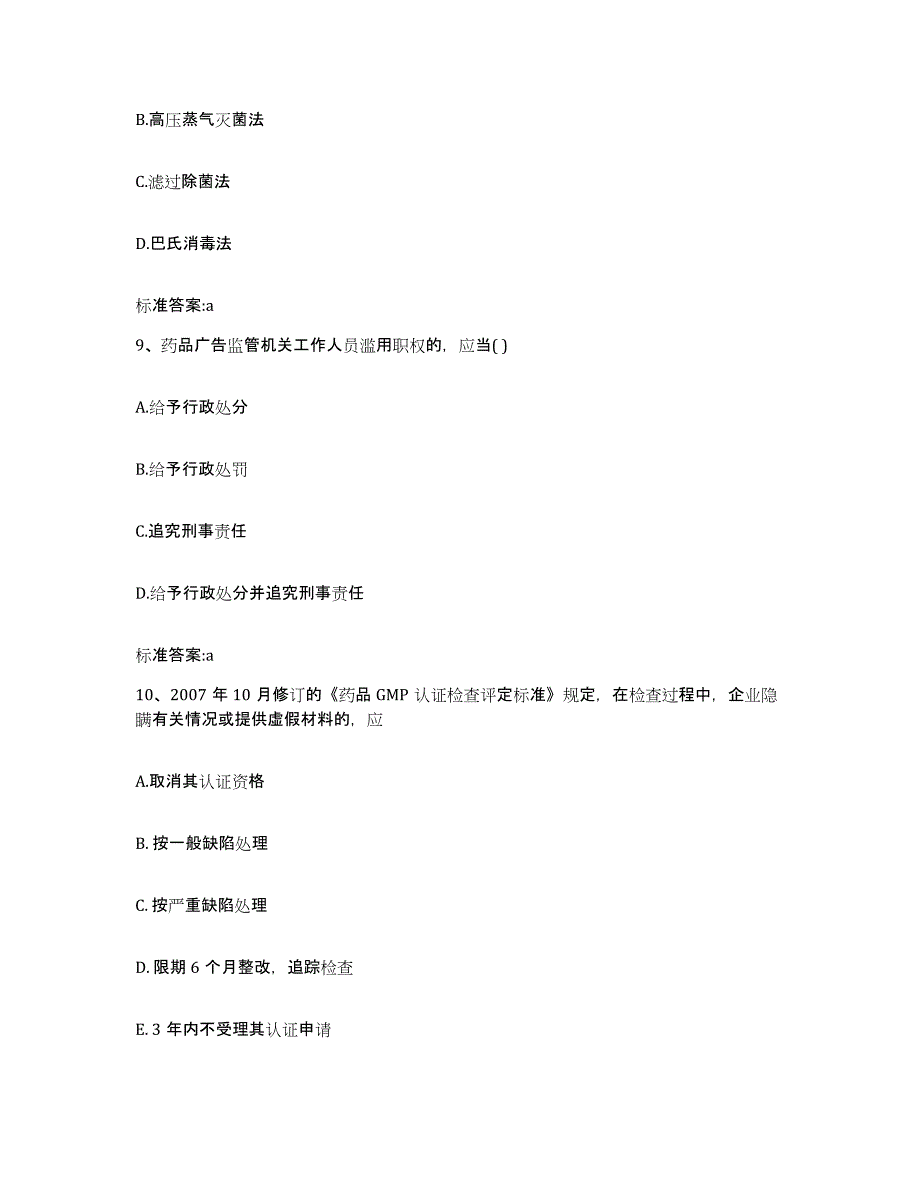 B.高压蒸气灭菌法

C.滤过除菌法

D.巴氏消毒法

标准答案:a

9、药品广告监管机关工作人员滥用职权的，应当( )

A.给予行政处分

B.给予行政处罚

C.追究刑事责任

D.给予行政处分并追究刑事责任

标准答案:a

10、2007 年 10 月修订的《药品 GMP 认证检查评定标准》规定，在检查过程中，企业隐瞒有关情况或提供虚假材料的，应

A.取消其认证资格

B. 按一般缺陷处理

C. 按严重缺陷处理

D. 限期 6 个月整改，追踪检查

E. 3 年内不受理其认证申请